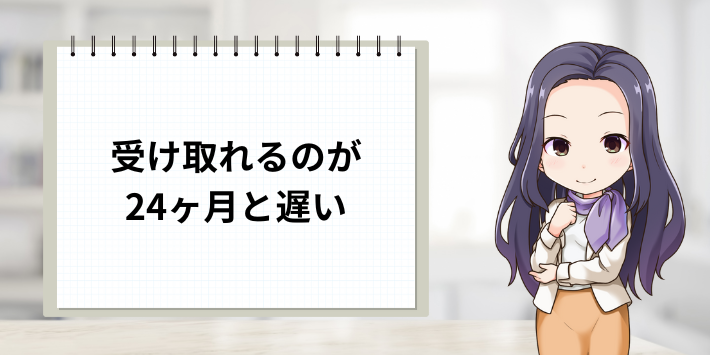 受け取れるのが
24ヶ月と遅い